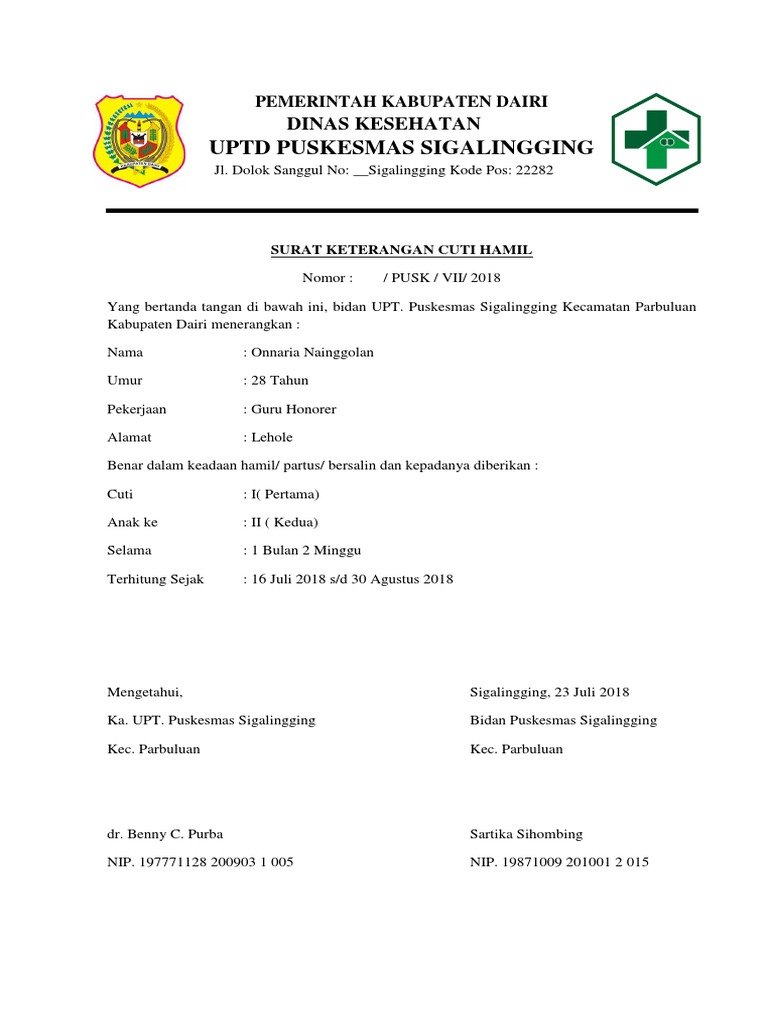 PEMERINTAH KABUPATEN DAIRI
DINAS KESEHATAN
UPTD PUSKESMAS SIGALINGGING
Jl. Dolok Sanggul No: __Sigalingging Kode Pos: 22282

SURAT KETERANGAN CUTI HAMIL
Nomor : / PUSK / VII/ 2018

Yang bertanda tangan di bawah ini, bidan UPT. Puskesmas Sigalingging Kecamatan Parbuluan Kabupaten Dairi menerangkan :

Nama : Onnaria Nainggolan
Umur : 28 Tahun
Pekerjaan : Guru Honorer
Alamat : Lehole

Benar dalam keadaan hamil/ partus/ bersalin dan kepadanya diberikan :

Cuti : I( Pertama)
Anak ke : II ( Kedua)
Selama : 1 Bulan 2 Minggu
Terhitung Sejak : 16 Juli 2018 s/d 30 Agustus 2018

Mengetahui,
Ka. UPT. Puskesmas Sigalingging
Kec. Parbuluan

dr. Benny C. Purba
NIP. 197771128 200903 1 005

Sigalingging, 23 Juli 2018
Bidan Puskesmas Sigalingging
Kec. Parbuluan

Sartika Sihombing
NIP. 19871009 201001 2 015